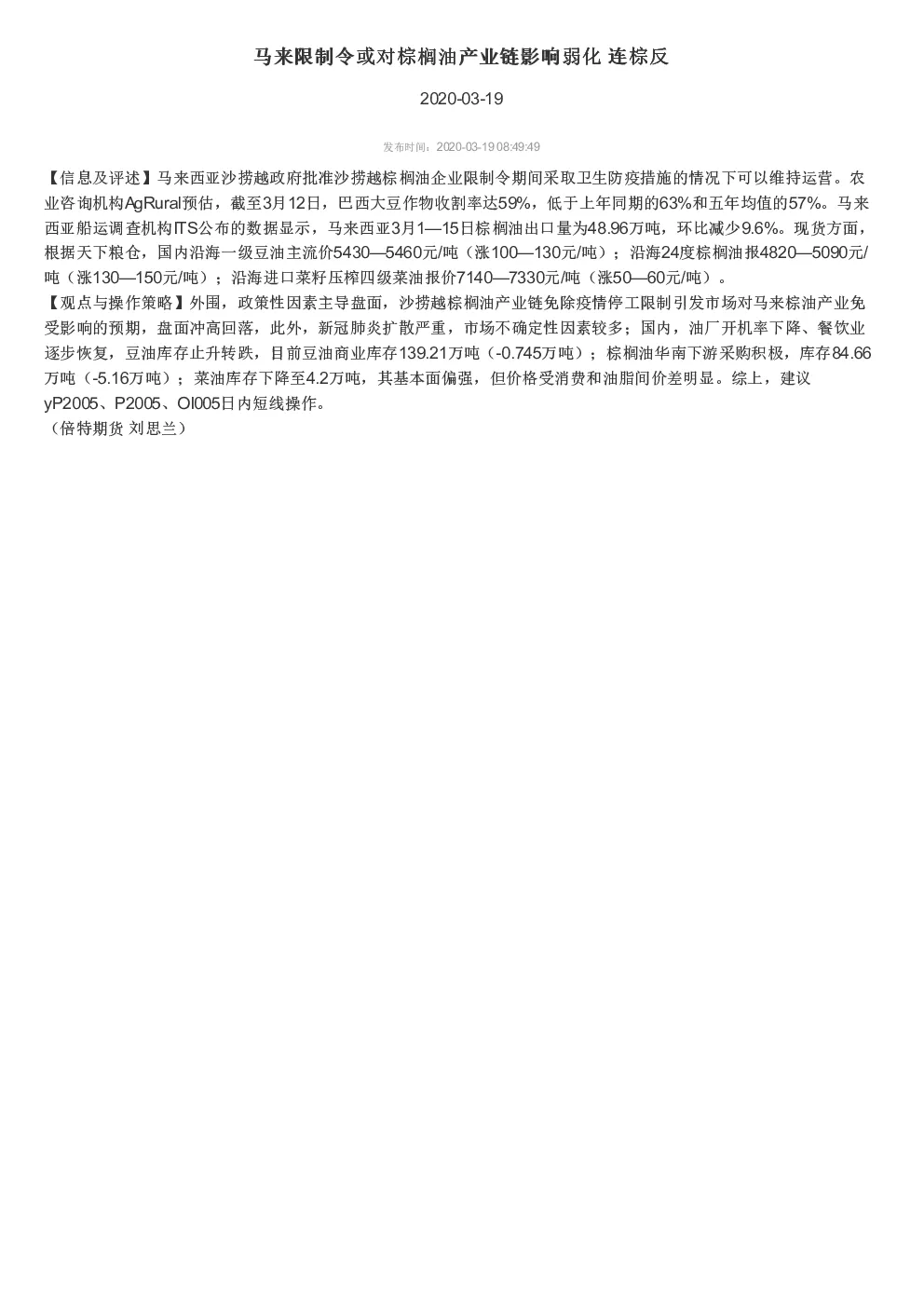 马来限制令或对棕榈油产业链影响弱化 连棕反

2020-03-19

发布时间：2020-03-19 08:49:49

【信息及评述】马来西亚沙捞越政府批准沙捞越棕榈油企业限制令期间采取卫生防疫措施的情况下可以维持运营。农业咨询机构AgRural预估，截至3月12日，巴西大豆作物收割率达59%，低于上年同期的63%和五年均值的57%。马来西亚船运调查机构ITS公布的数据显示，马来西亚3月1—15日棕榈油出口量为48.96万吨，环比减少9.6%。现货方面，根据天下粮仓，国内沿海一级豆油主流价5430—5460元/吨（涨100—130元/吨）；沿海24度棕榈油报4820—5090元/吨（涨130—150元/吨）；沿海进口菜籽压榨四级菜油报价7140—7330元/吨（涨50—60元/吨）。
【观点与操作策略】外围，政策性因素主导盘面，沙捞越棕榈油产业链免除疫情停工限制引发市场对马来棕油产业免受影响的预期，盘面冲高回落，此外，新冠肺炎扩散严重，市场不确定性因素较多；国内，油厂开机率下降、餐饮业逐步恢复，豆油库存止升转跌，目前豆油商业库存139.21万吨（-0.745万吨）；棕榈油华南下游采购积极，库存84.66万吨（-5.16万吨）；菜油库存下降至4.2万吨，其基本面偏强，但价格受消费和油脂间价差明显。综上，建议yP2005、P2005、OI005日内短线操作。
（倍特期货 刘思兰）